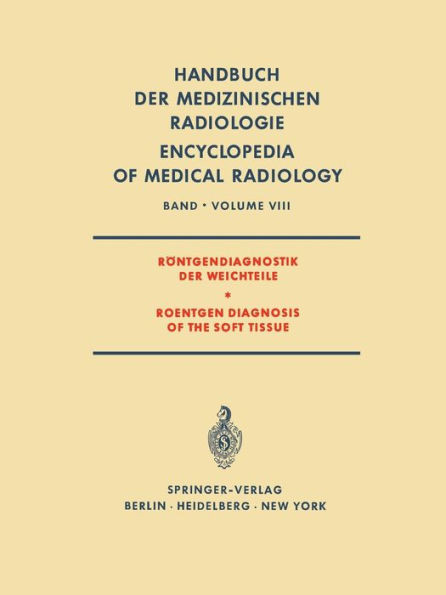 HANDBUCH
DER MEDIZINISCHEN
RADIOLOGIE
ENCYCLOPEDIA
OF MEDICAL RADIOLOGY

BAND · VOLUME VIII

RÖNTGENDIAGNOSTIK
DER WEICHTEILE
*
ROENTGEN DIAGNOSIS
OF THE SOFT TISSUE

SPRINGER-VERLAG
BERLIN · HEIDELBERG · NEW YORK